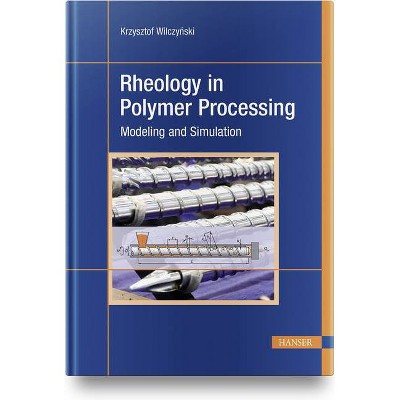 Krzysztof Wilczyński

Rheology in Polymer Processing

Modeling and Simulation

HANSER